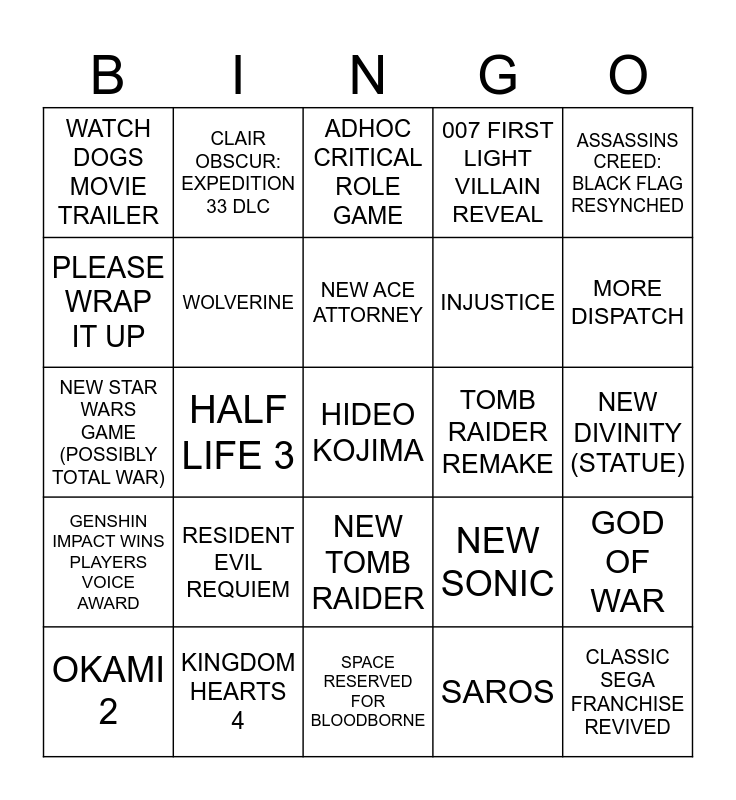 | B | I | N | G | O |
|---|---|---|---|---|
| WATCH DOGS MOVIE TRAILER | CLAIR OBSCUR: EXPEDITION 33 DLC | ADHOC CRITICAL ROLE GAME | 007 FIRST LIGHT VILLAIN REVEAL | ASSASSINS CREED: BLACK FLAG RESYNCHED |
| PLEASE WRAP IT UP | WOLVERINE | NEW ACE ATTORNEY | INJUSTICE | MORE DISPATCH |
| NEW STAR WARS GAME (POSSIBLY TOTAL WAR) | HALF LIFE 3 | HIDEO KOJIMA | TOMB RAIDER REMAKE | NEW DIVINITY (STATUE) |
| GENSHIN IMPACT WINS PLAYERS VOICE AWARD | RESIDENT EVIL REQUIEM | NEW TOMB RAIDER | NEW SONIC | GOD OF WAR |
| OKAMI 2 | KINGDOM HEARTS 4 | SPACE RESERVED FOR BLOODBORNE | SAROS | CLASSIC SEGA FRANCHISE REVIVED |